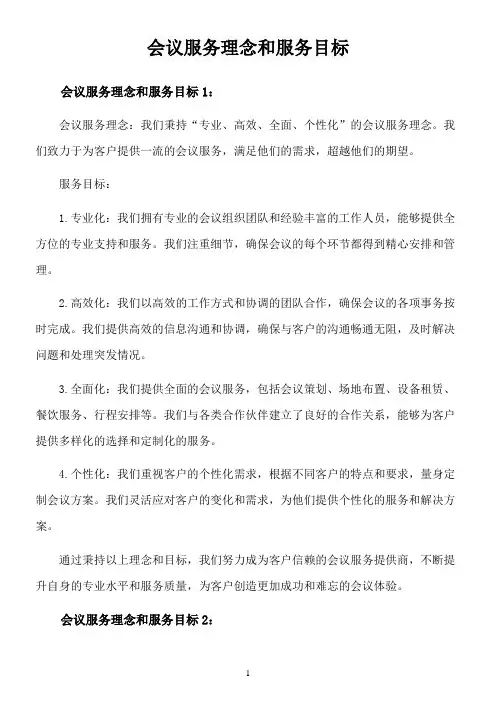 会议服务理念和服务目标

会议服务理念和服务目标 1：

会议服务理念：我们秉持“专业、高效、全面、个性化”的会议服务理念。我们致力于为客户提供一流的会议服务，满足他们的需求，超越他们的期望。

服务目标：

1. 专业化：我们拥有专业的会议组织团队和经验丰富的工作人员，能够提供全方位的专业支持和服务。我们注重细节，确保会议的每个环节都得到精心安排和管理。

2. 高效化：我们以高效的工作方式和协调的团队合作，确保会议的各项事务按时完成。我们提供高效的信息沟通和协调，确保与客户的沟通畅通无阻，及时解决问题和处理突发情况。

3. 全面化：我们提供全面的会议服务，包括会议策划、场地布置、设备租赁、餐饮服务、行程安排等。我们与各类合作伙伴建立了良好的合作关系，能够为客户提供多样化的选择和定制化的服务。

4. 个性化：我们重视客户的个性化需求，根据不同客户的特点和要求，量身定制会议方案。我们灵活应对客户的变化和需求，为他们提供个性化的服务和解决方案。

通过秉持以上理念和目标，我们努力成为客户信赖的会议服务提供商，不断提升自身的专业水平和服务质量，为客户创造更加成功和难忘的会议体验。

会议服务理念和服务目标 2：

1